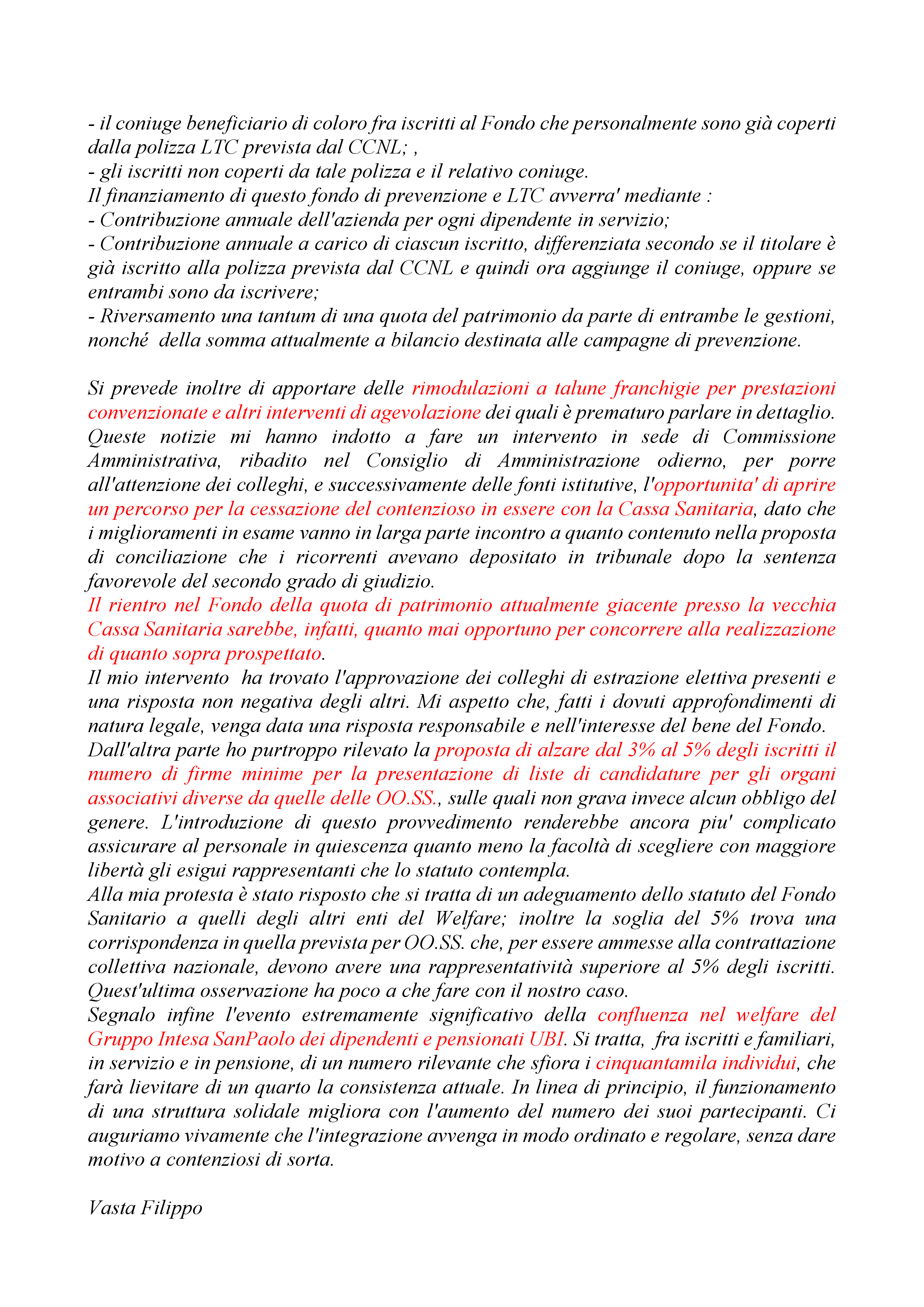 - il coniuge beneficiario di coloro fra iscritti al Fondo che personalmente sono già coperti dalla polizza LTC prevista dal CCNL; ,
- gli iscritti non coperti da tale polizza e il relativo coniuge.
Il finanziamento di questo fondo di prevenzione e LTC avverra' mediante :
- Contribuzione annuale dell'azienda per ogni dipendente in servizio;
- Contribuzione annuale a carico di ciascun iscritto, differenziata secondo se il titolare è già iscritto alla polizza prevista dal CCNL e quindi ora aggiunge il coniuge, oppure se entrambi sono da iscrivere;
- Riversamento una tantum di una quota del patrimonio da parte di entrambe le gestioni, nonché della somma attualmente a bilancio destinata alle campagne di prevenzione.

Si prevede inoltre di apportare delle rimodulazioni a talune franchigie per prestazioni convenzionate e altri interventi di agevolazione dei quali è prematuro parlare in dettaglio.
Queste notizie mi hanno indotto a fare un intervento in sede di Commissione Amministrativa, ribadito nel Consiglio di Amministrazione odierno, per porre all'attenzione dei colleghi, e successivamente delle fonti istitutive, l'opportunita' di aprire un percorso per la cessazione del contenzioso in essere con la Cassa Sanitaria, dato che i miglioramenti in esame vanno in larga parte incontro a quanto contenuto nella proposta di conciliazione che i ricorrenti avevano depositato in tribunale dopo la sentenza favorevole del secondo grado di giudizio.
Il rientro nel Fondo della quota di patrimonio attualmente giacente presso la vecchia Cassa Sanitaria sarebbe, infatti, quanto mai opportuno per concorrere alla realizzazione di quanto sopra prospettato.
Il mio intervento ha trovato l'approvazione dei colleghi di estrazione elettiva presenti e una risposta non negativa degli altri. Mi aspetto che, fatti i dovuti approfondimenti di natura legale, venga data una risposta responsabile e nell'interesse del bene del Fondo.
Dall'altra parte ho purtroppo rilevato la proposta di alzare dal 3% al 5% degli iscritti il numero di firme minime per la presentazione di liste di candidature per gli organi associativi diverse da quelle delle OO.SS., sulle quali non grava invece alcun obbligo del genere. L'introduzione di questo provvedimento renderebbe ancora piu' complicato assicurare al personale in quiescenza quanto meno la facoltà di scegliere con maggiore libertà gli esigui rappresentanti che lo statuto contempla.
Alla mia protesta è stato risposto che si tratta di un adeguamento dello statuto del Fondo Sanitario a quelli degli altri enti del Welfare; inoltre la soglia del 5% trova una corrispondenza in quella prevista per OO.SS. che, per essere ammesse alla contrattazione collettiva nazionale, devono avere una rappresentatività superiore al 5% degli iscritti. Quest'ultima osservazione ha poco a che fare con il nostro caso.
Segnalo infine l'evento estremamente significativo della confluenza nel welfare del Gruppo Intesa SanPaolo dei dipendenti e pensionati UBI. Si tratta, fra iscritti e familiari, in servizio e in pensione, di un numero rilevante che sfiora i cinquantamila individui, che farà lievitare di un quarto la consistenza attuale. In linea di principio, il funzionamento di una struttura solidale migliora con l'aumento del numero dei suoi partecipanti. Ci auguriamo vivamente che l'integrazione avvenga in modo ordinato e regolare, senza dare motivo a contenziosi di sorta.

Vasta Filippo